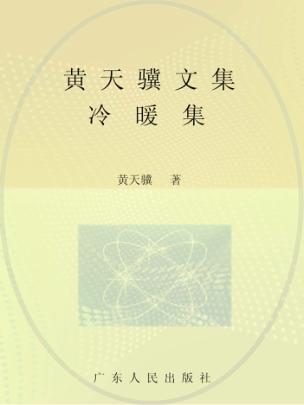 黄天骥文集
冷暖集

黄天骥 著

广东人民出版社